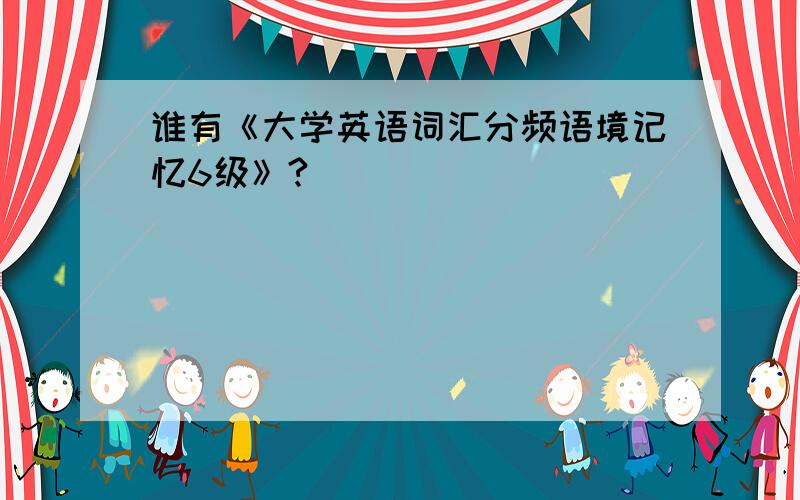 谁有《大学英语词汇分频语境记忆6级》?